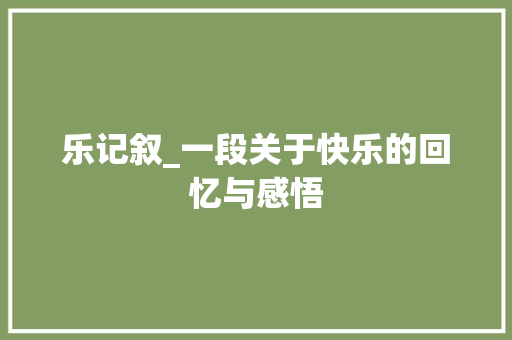 乐记叙_一段关于快乐的回忆与感悟